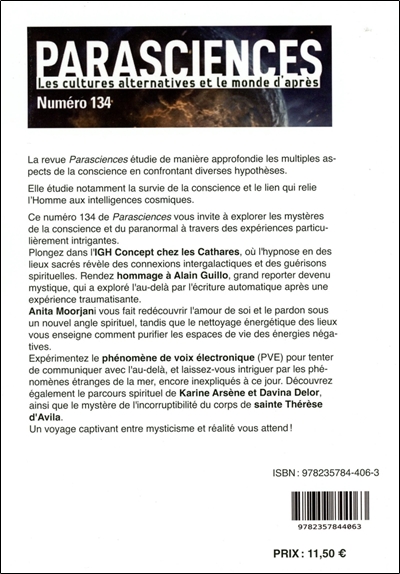 PARASCIENCES
Les cultures alternatives et le monde d'après
Numéro 134

La revue Parasciences étudie de manière approfondie les multiples aspects de la conscience en confrontant diverses hypothèses.

Elle étudie notamment la survie de la conscience et le lien qui relie l'Homme aux intelligences cosmiques.

Ce numéro 134 de Parasciences vous invite à explorer les mystères de la conscience et du paranormal à travers des expériences particulièrement intrigantes.
Plongez dans l'IGH Concept chez les Cathares, où l'hypnose en des lieux sacrés révèle des connexions intergalactiques et des guérisons spirituelles. Rendez hommage à Alain Guillo, grand reporter devenu mystique, qui a exploré l'au-delà par l'écriture automatique après une expérience traumatisante.
Anita Moorjani vous fait redécouvrir l'amour de soi et le pardon sous un nouvel angle spirituel, tandis que le nettoyage énergétique des lieux vous enseigne comment purifier les espaces de vie des énergies négatives.
Expérimentez le phénomène de voix électronique (PVE) pour tenter de communiquer avec l'au-delà, et laissez-vous intriguer par les phénomènes étranges de la mer, encore inexpliqués à ce jour. Découvrez également le parcours spirituel de Karine Arsène et Davina Delor, ainsi que le mystère de l'incorruptibilité du corps de sainte Thérèse d'Avila.
Un voyage captivant entre mysticisme et réalité vous attend !

ISBN : 978235784-406-3

9782357844063

PRIX : 11,50 €